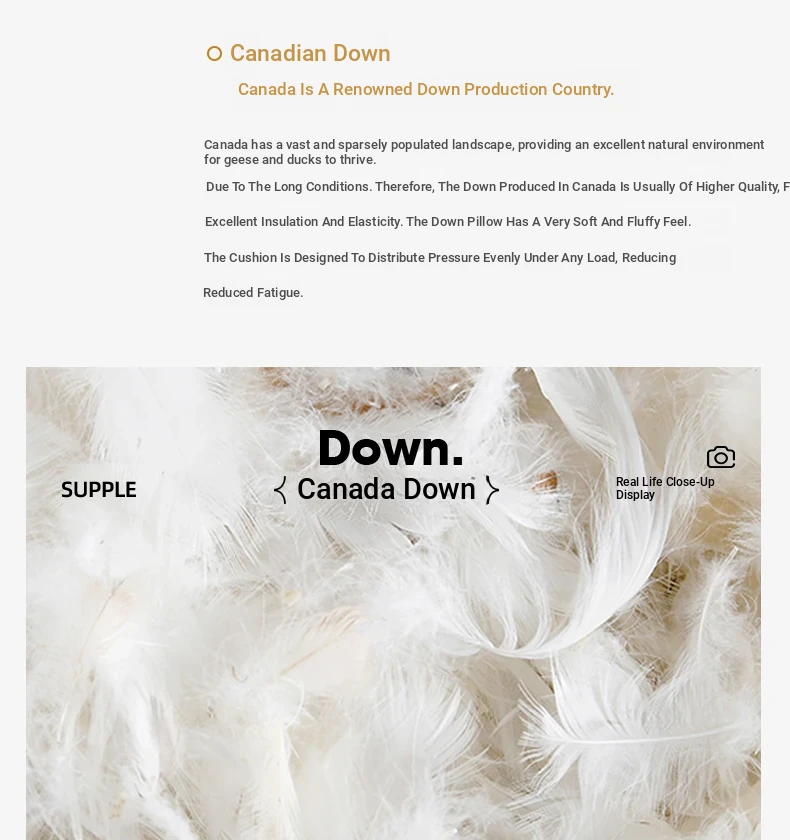 Canadian Down

Canada Is A Renowned Down Production Country.

Canada has a vast and sparsely populated landscape, providing an excellent natural environment for geese and ducks to thrive.

Due To The Long Conditions. Therefore, The Down Produced In Canada Is Usually Of Higher Quality, F

Excellent Insulation And Elasticity. The Down Pillow Has A Very Soft And Fluffy Feel.

The Cushion Is Designed To Distribute Pressure Evenly Under Any Load, Reducing

Reduced Fatigue.

SUPPLE

Down.

Canada Down

Real Life Close-Up Display